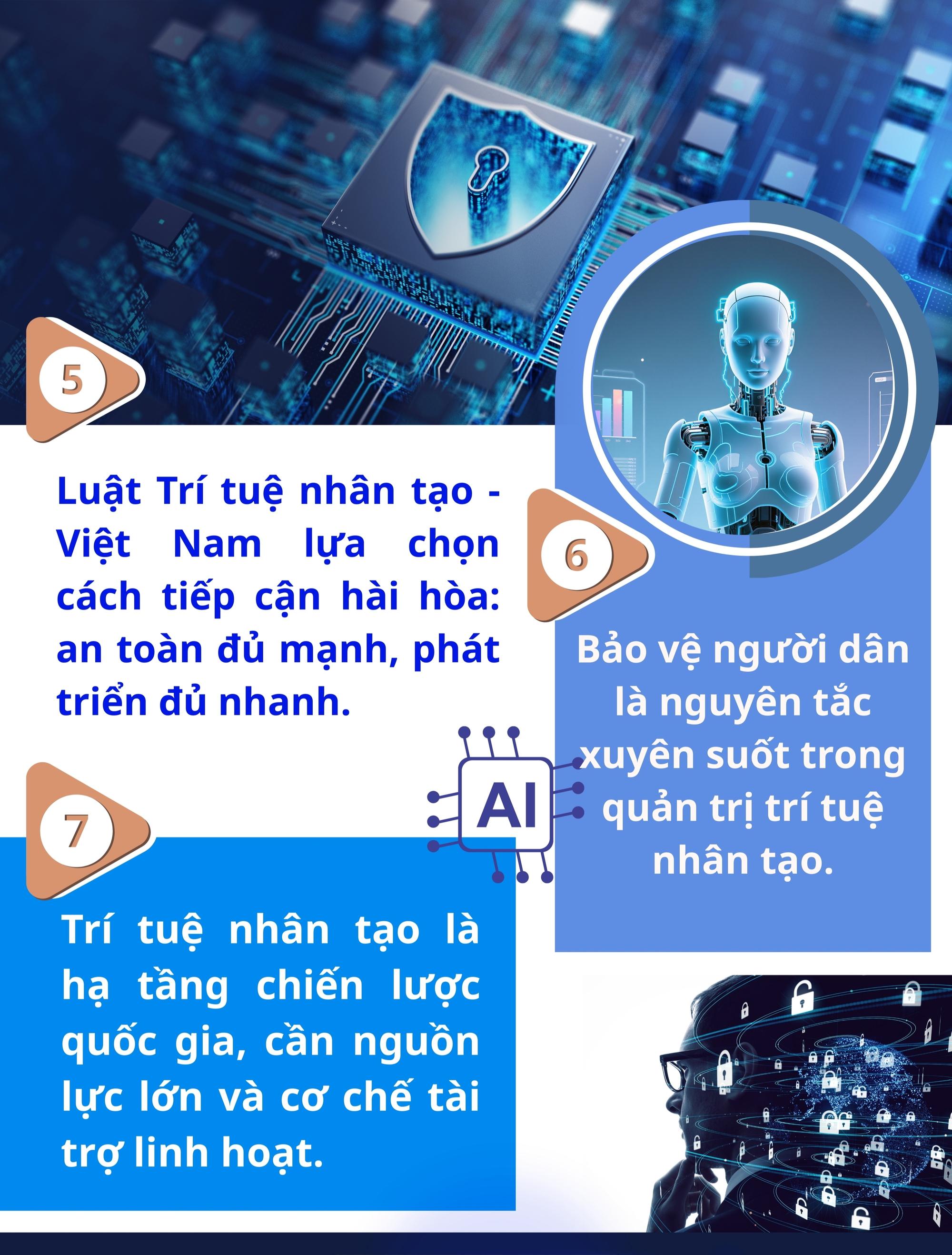 5

Luật Trí tuệ nhân tạo - Việt Nam lựa chọn cách tiếp cận hài hòa: an toàn đủ mạnh, phát triển đủ nhanh.

6

Bảo vệ người dân là nguyên tắc xuyên suốt trong quản trị trí tuệ nhân tạo.

AI

7

Trí tuệ nhân tạo là hạ tầng chiến lược quốc gia, cần nguồn lực lớn và cơ chế tài trợ linh hoạt.